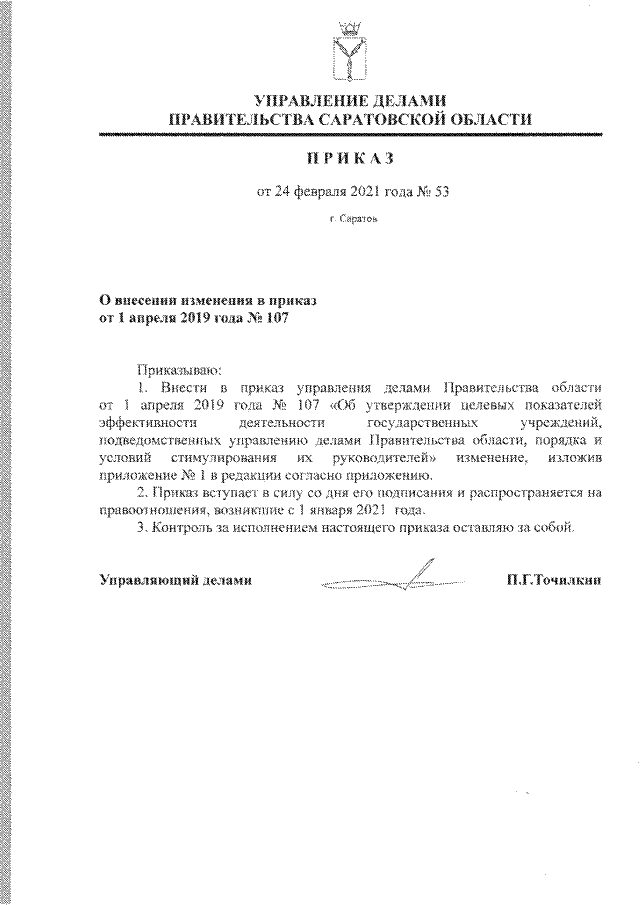 УПРАВЛЕНИЕ ДЕЛАМИ
ПРАВИТЕЛЬСТВА САРАТОВСКОЙ ОБЛАСТИ

ПРИКАЗ

от 24 февраля 2021 года № 53

г. Саратов

О внесении изменения в приказ
от 1 апреля 2019 года № 107

Приказываю:

1. Внести в приказ управления делами Правительства области от 1 апреля 2019 года № 107 «Об утверждении целевых показателей эффективности деятельности государственных учреждений, подведомственных управлению делами Правительства области, порядка и условий стимулирования их руководителей» изменение, изложив приложение № 1 в редакции согласно приложению.

2. Приказ вступает в силу со дня его подписания и распространяется на правоотношения, возникшие с 1 января 2021 года.

3. Контроль за исполнением настоящего приказа оставляю за собой.

Управляющий делами П.Г.Точилкин